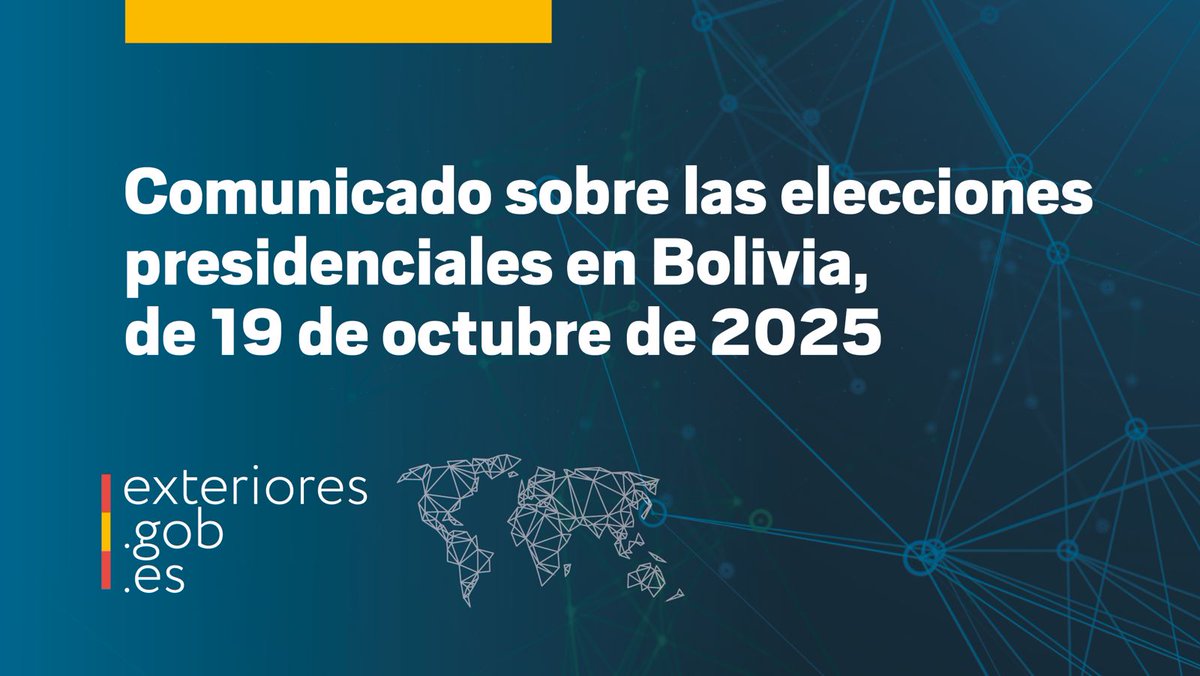 Comunicado sobre las elecciones presidenciales en Bolivia, de 19 de octubre de 2025

exteriores
.gob
.es